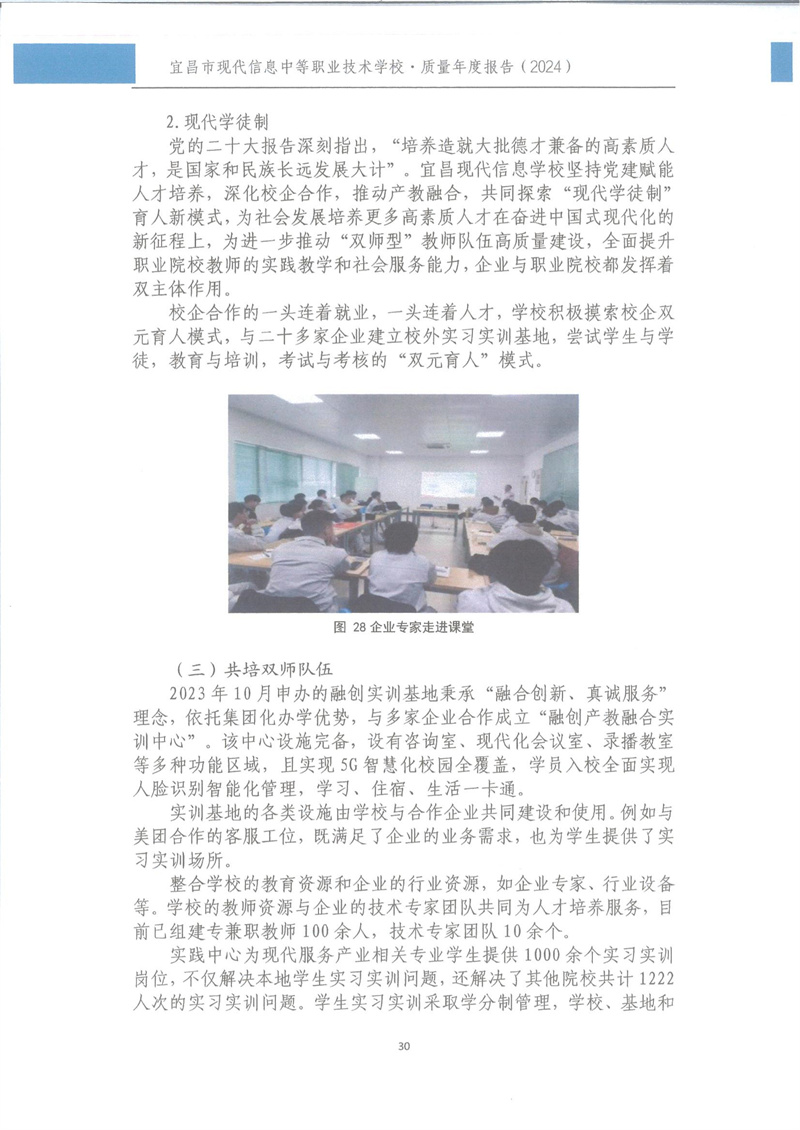 宜昌市现代信息中等职业技术学校·质量年度报告（2024）

2.现代学徒制

党的二十大报告深刻指出，“培养造就大批德才兼备的高素质人才，是国家和民族长远发展大计”。宜昌现代信息学校坚持党建赋能人才培养，深化校企合作，推动产教融合，共同探索“现代学徒制”育人新模式，为社会发展培养更多高素质人才在奋进中国式现代化的新征程上，为进一步推动“双师型”教师队伍高质量建设，全面提升职业院校教师的实践教学和社会服务能力，企业与职业院校都发挥着双主体作用。

校企合作的一头连着就业，一头连着人才，学校积极摸索校企双元育人模式，与二十多家企业建立校外实习实训基地，尝试学生与学徒，教育与培训，考试与考核的“双元育人”模式。

图 28 企业专家走进课堂

（三）共培双师队伍

2023年10月申办的融创实训基地秉承“融合创新、真诚服务”理念，依托集团化办学优势，与多家企业合作成立“融创产教融合实训中心”。该中心设施完备，设有咨询室、现代化会议室、录播教室等多种功能区域，且实现5G智慧化校园全覆盖，学员入校全面实现人脸识别智能化管理，学习、住宿、生活一卡通。

实训基地的各类设施由学校与合作企业共同建设和使用。例如与美团合作的客服工位，既满足了企业的业务需求，也为学生提供了实习实训场所。

整合学校的教育资源和企业的行业资源，如企业专家、行业设备等。学校的教师资源与企业的技术专家团队共同为人才培养服务，目前已组建专兼职教师100余人，技术专家团队10余个。

实践中心为现代服务产业相关专业学生提供1000余个实习实训岗位，不仅解决本地学生实习实训问题，还解决了其他院校共计1222人次的实习实训问题。学生实习实训采取学分制管理，学校、基地和

30